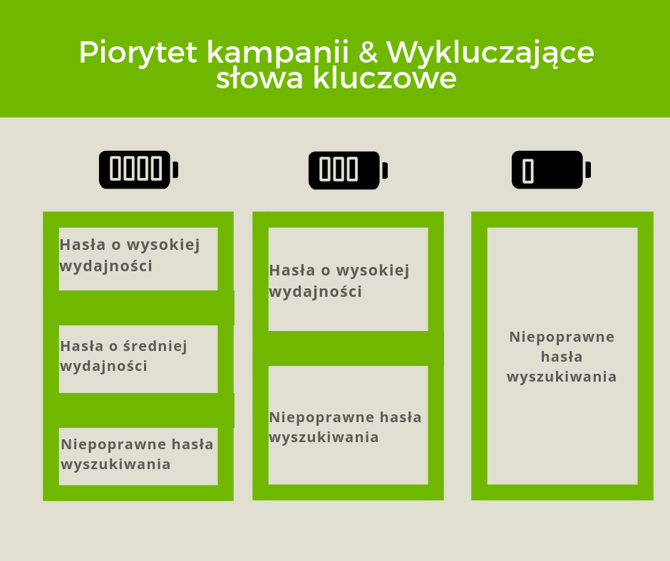 Piorytet kampanii & Wykluczające słowa kluczowe

Hasła o wysokiej wydajności

Hasła o średniej wydajności

Niepoprawne hasła wyszukiwania

Hasła o wysokiej wydajności

Niepoprawne hasła wyszukiwania

Niepoprawne hasła wyszukiwania